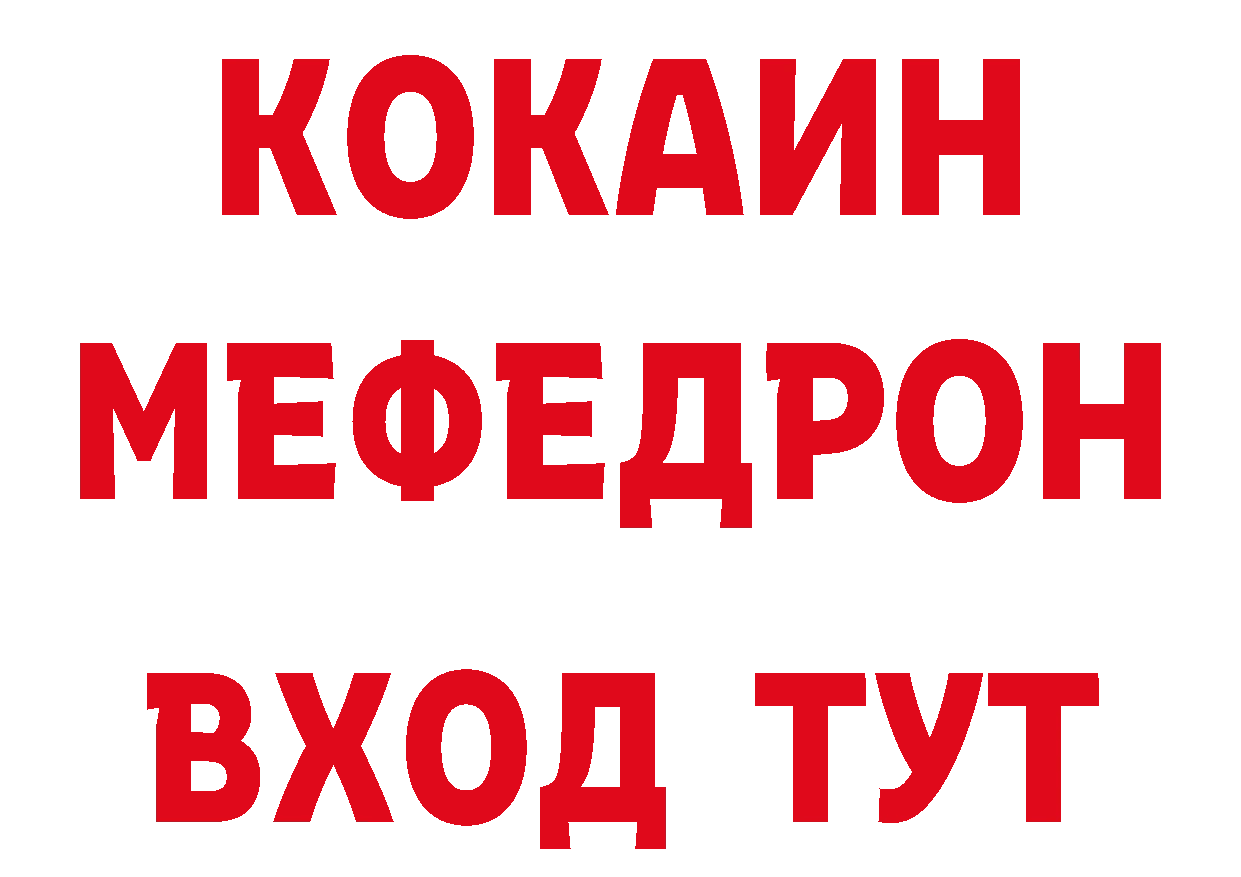 КОКАИН
МЕФЕДРОН
ВХОД ТУТ